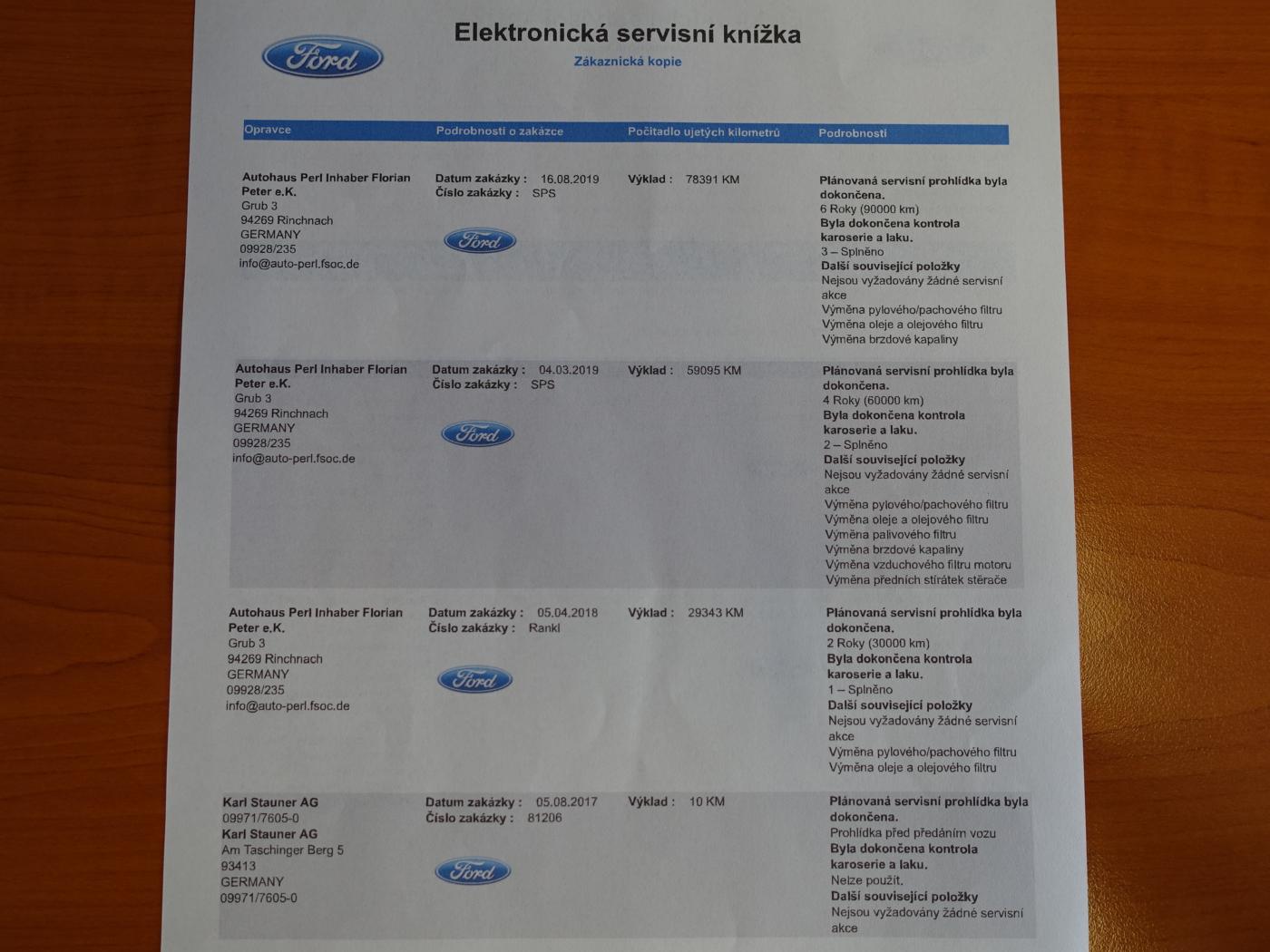 Ford

Elektronická servisní knížka

Zákaznická kopie

| Opravce | Podrobnosti o zakázce | Počitadlo ujetých kilometrů | Podrobnosti |
|---|---|---|---|
| Autohaus Perl Inhaber Florian Peter e.K. Grub 3 94269 Rinchnach GERMANY 09928/235 info@auto-perl.fsoc.de | Datum zakázky : 16.08.2019 Číslo zakázky : SPS Ford | Výklad : 78391 KM | Plánovaná servisní prohlídka byla dokončena. 6 Roky (90000 km) Byla dokončena kontrola karoserie a laku. 3 – Splněno Další související položky Nejsou vyžadovány žádné servisní akce Výměna pylového/pachového filtru Výměna oleje a olejového filtru Výměna brzdové kapaliny |
| Autohaus Perl Inhaber Florian Peter e.K. Grub 3 94269 Rinchnach GERMANY 09928/235 info@auto-perl.fsoc.de | Datum zakázky : 04.03.2019 Číslo zakázky : SPS Ford | Výklad : 59095 KM | Plánovaná servisní prohlídka byla dokončena. 4 Roky (60000 km) Byla dokončena kontrola karoserie a laku. 2 – Splněno Další související položky Nejsou vyžadovány žádné servisní akce Výměna pylového/pachového filtru Výměna oleje a olejového filtru Výměna palivového filtru Výměna brzdové kapaliny Výměna vzduchového filtru motoru Výměna předních stíratek stěrače |
| Autohaus Perl Inhaber Florian Peter e.K. Grub 3 94269 Rinchnach GERMANY 09928/235 info@auto-perl.fsoc.de | Datum zakázky : 05.04.2018 Číslo zakázky : Rankl Ford | Výklad : 29343 KM | Plánovaná servisní prohlídka byla dokončena. 2 Roky (30000 km) Byla dokončena kontrola karoserie a laku. 1 – Splněno Další související položky Nejsou vyžadovány žádné servisní akce Výměna pylového/pachového filtru Výměna oleje a olejového filtru |
| Karl Stauner AG 09971/7605-0 Karl Stauner AG Am Taschinger Berg 5 93413 GERMANY 09971/7605-0 | Datum zakázky : 05.08.2017 Číslo zakázky : 81206 Ford | Výklad : 10 KM | Plánovaná servisní prohlídka byla dokončena. Prohlídka před předáním vozu Byla dokončena kontrola karoserie a laku. Nelze použít. Další související položky Nejsou vyžadovány žádné servisní akce |